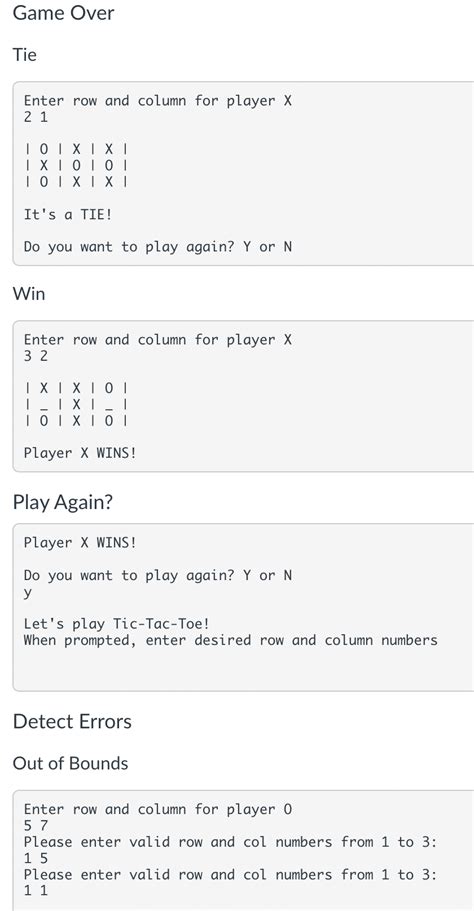 Game Over

Tie

Enter row and column for player X
2 1

| O | X | X |
| X | O | O |
| O | X | X |

It's a TIE!

Do you want to play again? Y or N

Win

Enter row and column for player X
3 2

| X | X | O |
| _ | X | _ |
| O | X | O |

Player X WINS!

Play Again?

Player X WINS!

Do you want to play again? Y or N
y

Let's play Tic-Tac-Toe!
When prompted, enter desired row and column numbers

Detect Errors

Out of Bounds

Enter row and column for player O
5 7
Please enter valid row and col numbers from 1 to 3:
1 5
Please enter valid row and col numbers from 1 to 3:
1 1